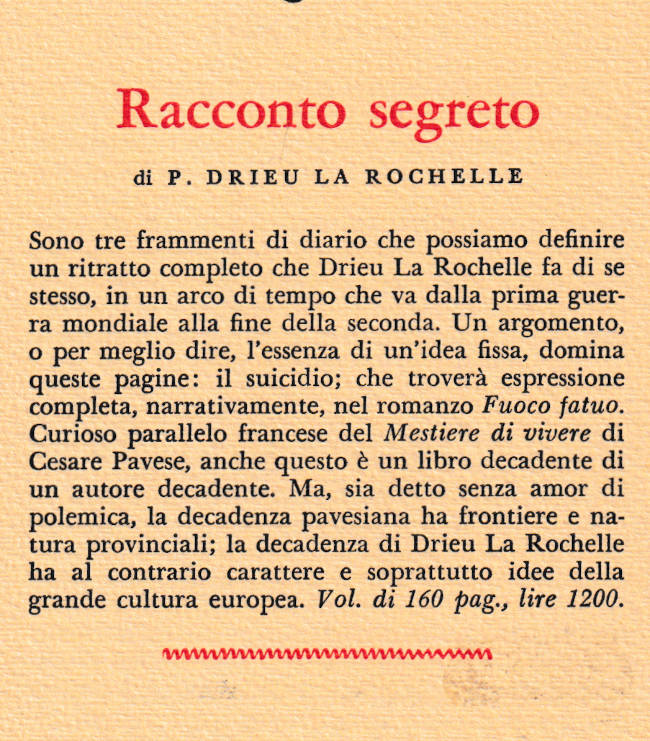 Racconto segreto

di P. DRIEU LA ROCHELLE

Sono tre frammenti di diario che possiamo definire un ritratto completo che Drieu La Rochelle fa di se stesso, in un arco di tempo che va dalla prima guerra mondiale alla fine della seconda. Un argomento, o per meglio dire, l'essenza di un'idea fissa, domina queste pagine: il suicidio; che troverà espressione completa, narrativamente, nel romanzo Fuoco fatuo. Curioso parallelo francese del Mestiere di vivere di Cesare Pavese, anche questo è un libro decadente di un autore decadente. Ma, sia detto senza amor di polemica, la decadenza pavesiana ha frontiere e natura provinciali; la decadenza di Drieu La Rochelle ha al contrario carattere e soprattutto idee della grande cultura europea. Vol. di 160 pag., lire 1200.